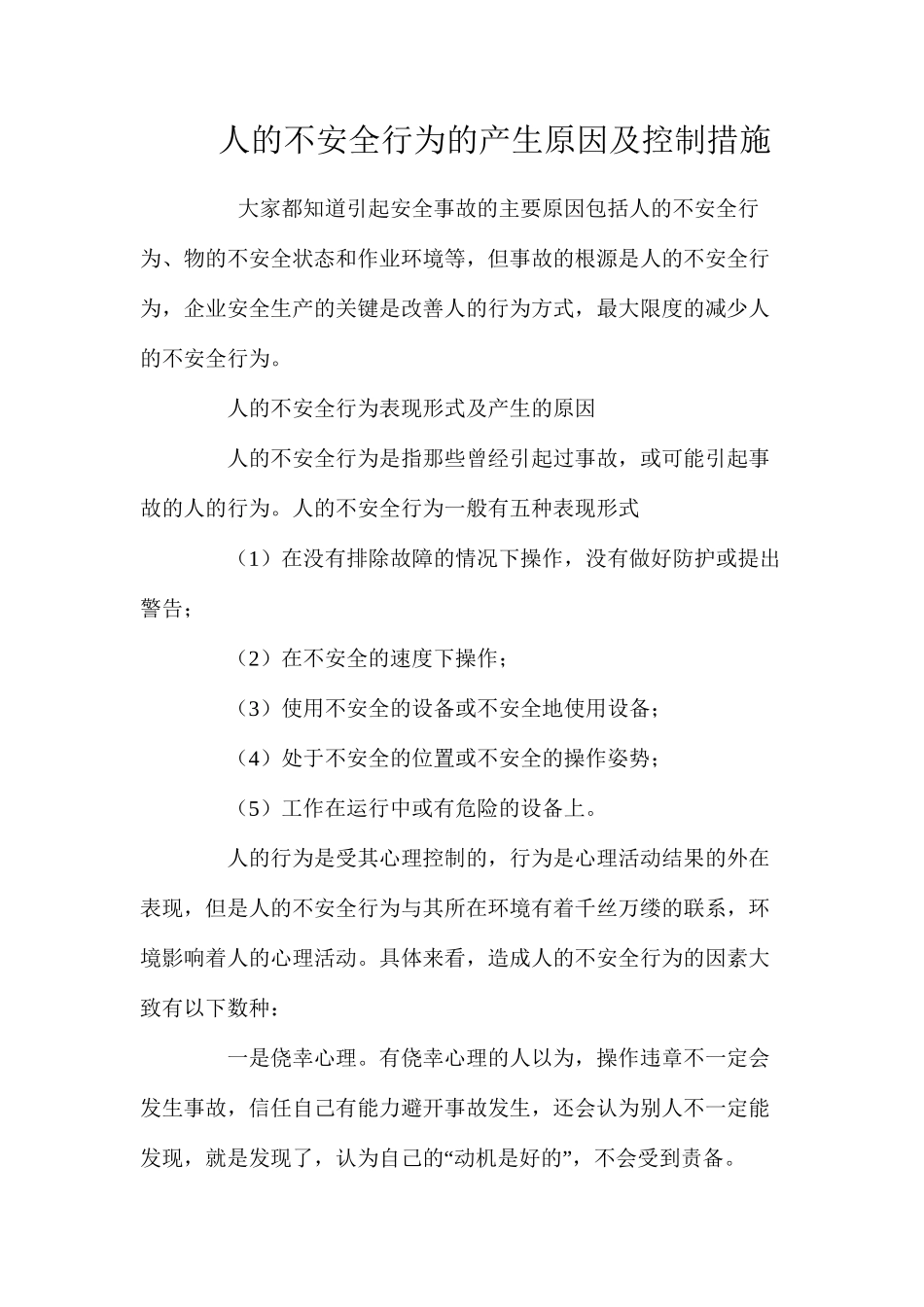 人的不安全行为的产生原因及控制措施

大家都知道引起安全事故的主要原因包括人的不安全行为、物的不安全状态和作业环境等，但事故的根源是人的不安全行为，企业安全生产的关键是改善人的行为方式，最大限度的减少人的不安全行为。

人的不安全行为表现形式及产生的原因

人的不安全行为是指那些曾经引起过事故，或可能引起事故的人的行为。人的不安全行为一般有五种表现形式

（1）在没有排除故障的情况下操作，没有做好防护或提出警告；

（2）在不安全的速度下操作；

（3）使用不安全的设备或不安全地使用设备；

（4）处于不安全的位置或不安全的操作姿势；

（5）工作在运行中或有危险的设备上。

人的行为是受其心理控制的，行为是心理活动结果的外在表现，但是人的不安全行为与其所在环境有着千丝万缕的联系，环境影响着人的心理活动。具体来看，造成人的不安全行为的因素大致有以下数种：

一是侥幸心理。有侥幸心理的人以为，操作违章不一定会发生事故，信任自己有能力避开事故发生，还会认为别人不一定能发现，就是发现了，认为自己的“动机是好的”，不会受到责备。